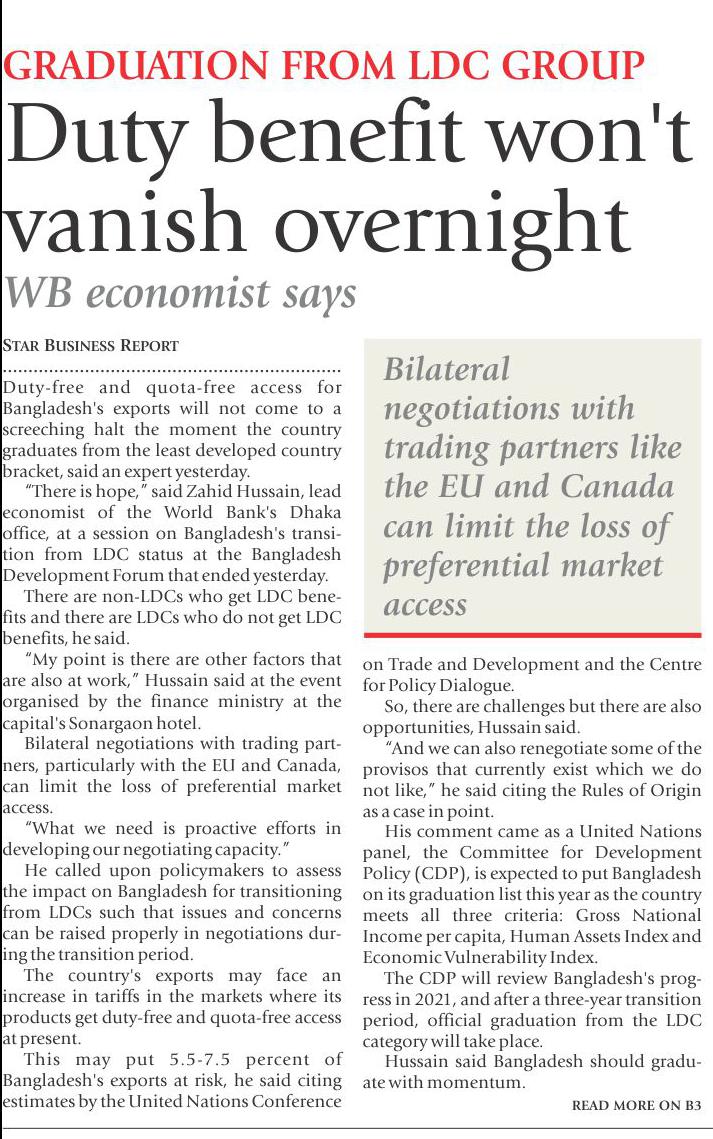 GRADUATION FROM LDC GROUP

Duty benefit won't vanish overnight

WB economist says

STAR BUSINESS REPORT

Duty-free and quota-free access for Bangladesh's exports will not come to a screeching halt the moment the country graduates from the least developed country bracket, said an expert yesterday.

"There is hope," said Zahid Hussain, lead economist of the World Bank's Dhaka office, at a session on Bangladesh's transition from LDC status at the Bangladesh Development Forum that ended yesterday.

There are non-LDCs who get LDC benefits and there are LDCs who do not get LDC benefits, he said.

"My point is there are other factors that are also at work," Hussain said at the event organised by the finance ministry at the capital's Sonargaon hotel.

Bilateral negotiations with trading partners, particularly with the EU and Canada, can limit the loss of preferential market access.

"What we need is proactive efforts in developing our negotiating capacity."

He called upon policymakers to assess the impact on Bangladesh for transitioning from LDCs such that issues and concerns can be raised properly in negotiations during the transition period.

The country's exports may face an increase in tariffs in the markets where its products get duty-free and quota-free access at present.

This may put 5.5-7.5 percent of Bangladesh's exports at risk, he said citing estimates by the United Nations Conference

Bilateral negotiations with trading partners like the EU and Canada can limit the loss of preferential market access

on Trade and Development and the Centre for Policy Dialogue.

So, there are challenges but there are also opportunities, Hussain said.

"And we can also renegotiate some of the provisos that currently exist which we do not like," he said citing the Rules of Origin as a case in point.

His comment came as a United Nations panel, the Committee for Development Policy (CDP), is expected to put Bangladesh on its graduation list this year as the country meets all three criteria: Gross National Income per capita, Human Assets Index and Economic Vulnerability Index.

The CDP will review Bangladesh's progress in 2021, and after a three-year transition period, official graduation from the LDC category will take place.

Hussain said Bangladesh should graduate with momentum.

READ MORE ON B3